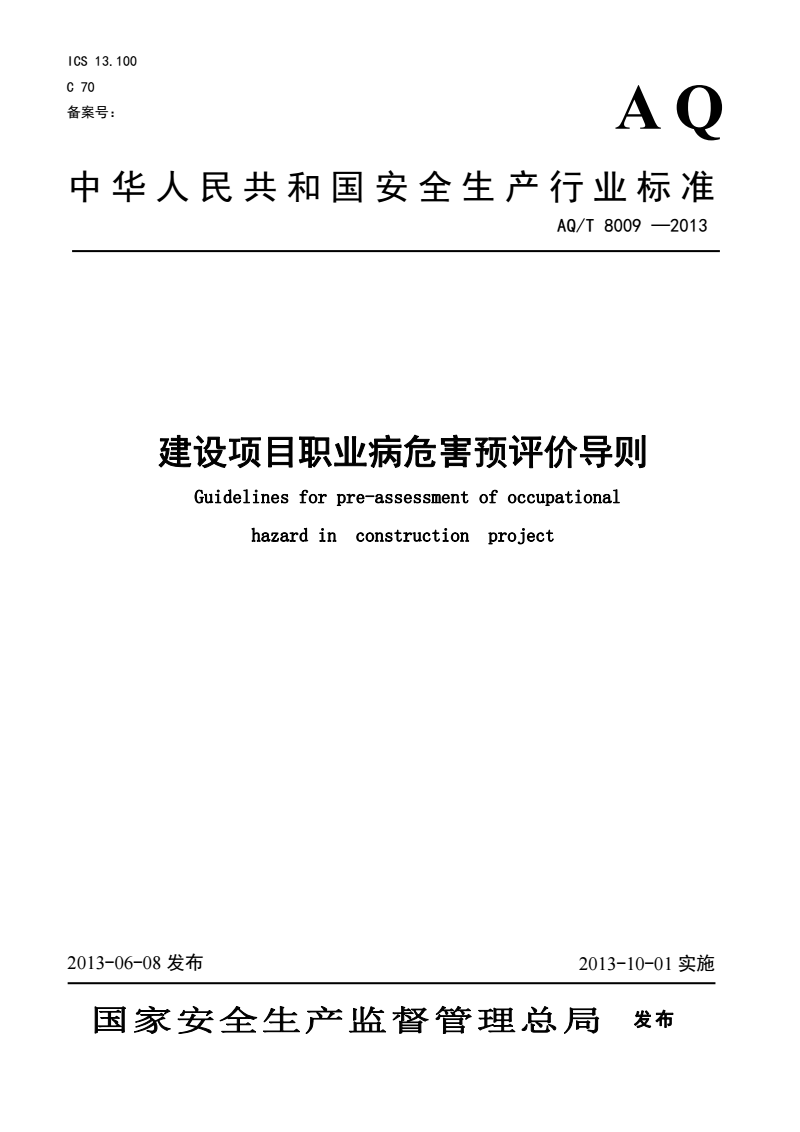 ICS 13.100
C 70
备案号：

AQ

中华人民共和国安全生产行业标准

AQ/T 8009 —2013

建设项目职业病危害预评价导则

Guidelines for pre-assessment of occupational hazard in construction project

2013-06-08发布 2013-10-01实施

国家安全生产监督管理总局 发布